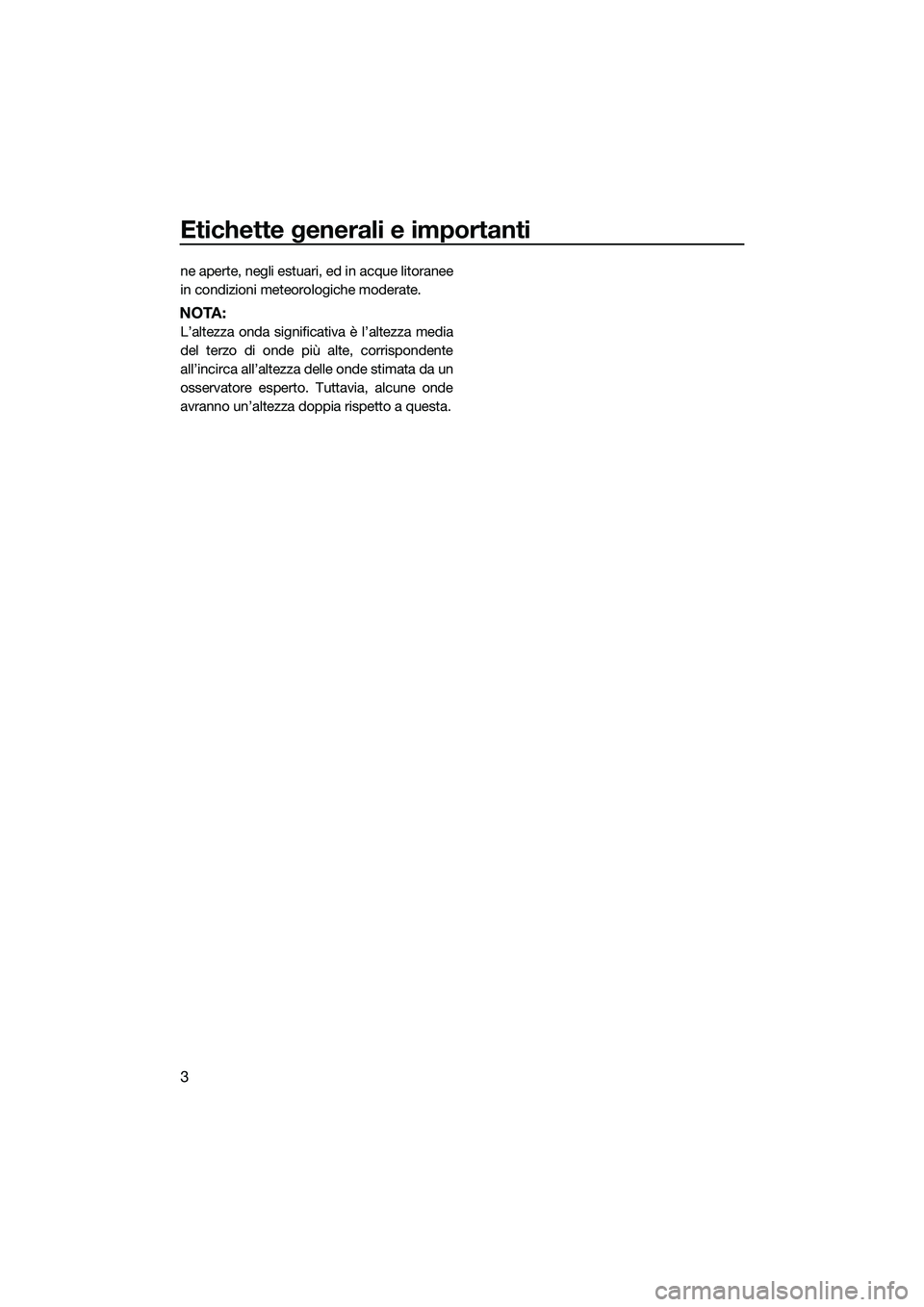 Etichette generali e importanti

ne aperte, negli estuari, ed in acque litoranee in condizioni meteorologiche moderate.

NOTA:
L'altezza onda significativa è l'altezza media del terzo di onde più alte, corrispondente all'incirca all'altezza delle onde stimata da un osservatore esperto. Tuttavia, alcune onde avranno un'altezza doppia rispetto a questa.

3

carmanualsonline.info